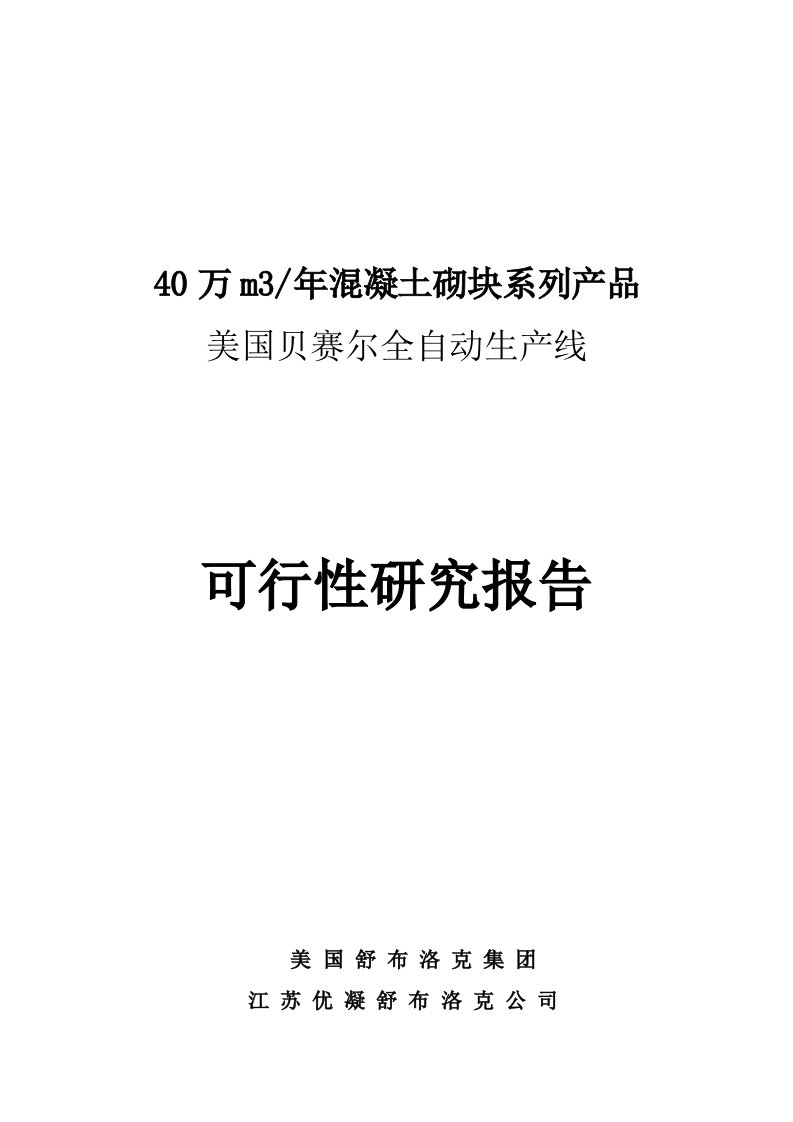 40 万 m3/年混凝土砌块系列产品
美国贝赛尔全自动生产线

可行性研究报告

美 国 舒 布 洛 克 集 团
江 苏 优 凝 舒 布 洛 克 公 司